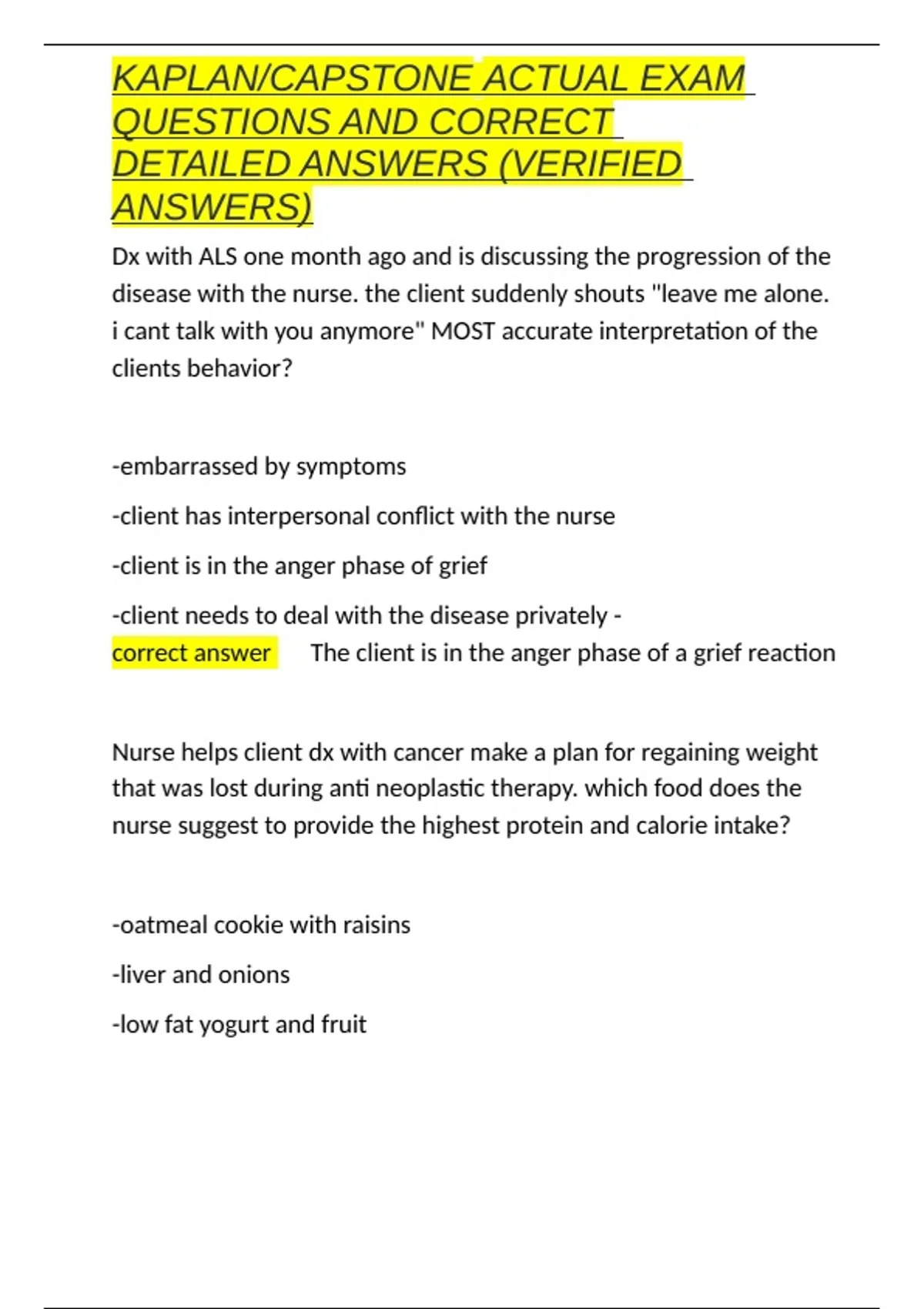 KAPLAN/CAPSTONE ACTUAL EXAM QUESTIONS AND CORRECT DETAILED ANSWERS (VERIFIED ANSWERS)

Dx with ALS one month ago and is discussing the progression of the disease with the nurse. the client suddenly shouts "leave me alone. i cant talk with you anymore" MOST accurate interpretation of the clients behavior?

-embarrassed by symptoms

-client has interpersonal conflict with the nurse

-client is in the anger phase of grief

-client needs to deal with the disease privately - correct answer The client is in the anger phase of a grief reaction

Nurse helps client dx with cancer make a plan for regaining weight that was lost during anti neoplastic therapy. which food does the nurse suggest to provide the highest protein and calorie intake?

-oatmeal cookie with raisins

-liver and onions

-low fat yogurt and fruit